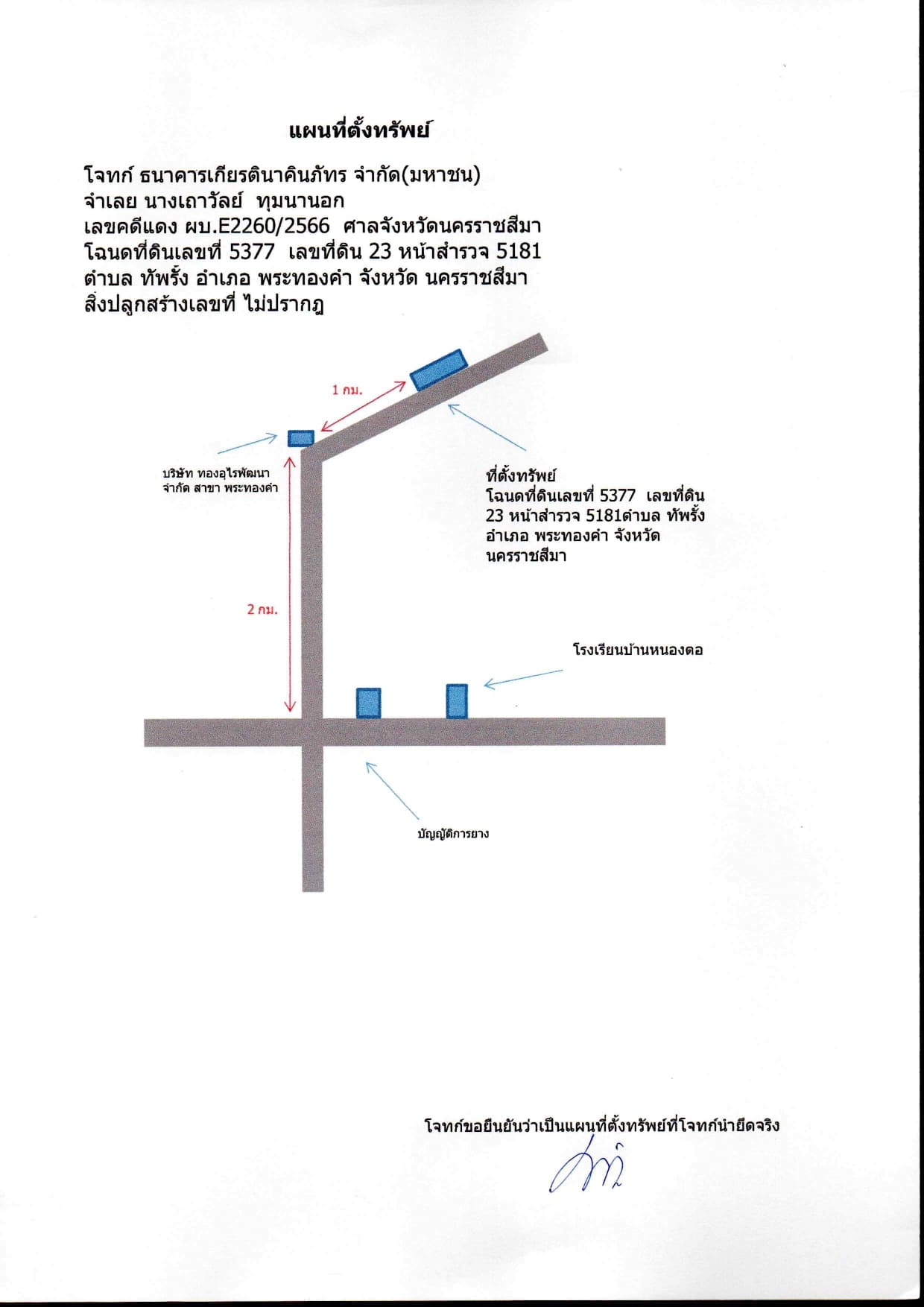 แผนที่ตั้งทรัพย์

โจทก์ ธนาคารเกียรตินาคินภัทร จำกัด(มหาชน)
จำเลย นางเถาวัลย์ ทุมนานอก
เลขคดีแดง ผบ.E2260/2566 ศาลจังหวัดนครราชสีมา
โฉนดที่ดินเลขที่ 5377 เลขที่ดิน 23 หน้าสำรวจ 5181
ตำบล ทัพรั้ง อำเภอ พระทองคำ จังหวัด นครราชสีมา
สิ่งปลูกสร้างเลขที่ ไม่ปรากฏ

1 กม.

บริษัท ทองอุไรพัฒนา จำกัด สาขา พระทองคำ

ที่ตั้งทรัพย์
โฉนดที่ดินเลขที่ 5377 เลขที่ดิน 23 หน้าสำรวจ 5181ตำบล ทัพรั้ง อำเภอ พระทองคำ จังหวัด นครราชสีมา

2 กม.

โรงเรียนบ้านหนองตอ

บัญญัติการยาง

โจทก์ขอยืนยันว่าเป็นแผนที่ตั้งทรัพย์ที่โจทก์นำยึดจริง